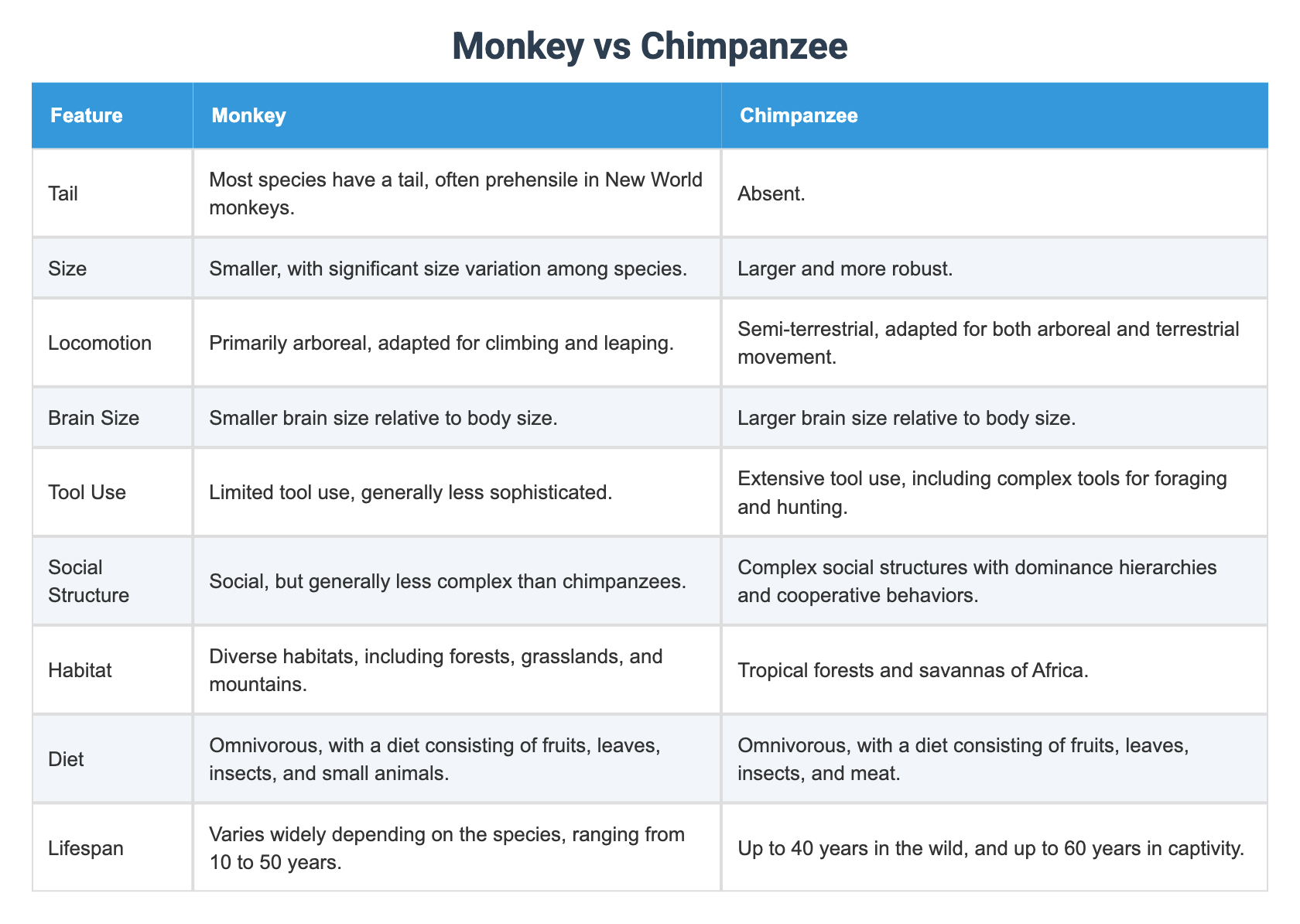 Monkey vs Chimpanzee

| Feature | Monkey | Chimpanzee |
|---|---|---|
| Tail | Most species have a tail, often prehensile in New World monkeys. | Absent. |
| Size | Smaller, with significant size variation among species. | Larger and more robust. |
| Locomotion | Primarily arboreal, adapted for climbing and leaping. | Semi-terrestrial, adapted for both arboreal and terrestrial movement. |
| Brain Size | Smaller brain size relative to body size. | Larger brain size relative to body size. |
| Tool Use | Limited tool use, generally less sophisticated. | Extensive tool use, including complex tools for foraging and hunting. |
| Social Structure | Social, but generally less complex than chimpanzees. | Complex social structures with dominance hierarchies and cooperative behaviors. |
| Habitat | Diverse habitats, including forests, grasslands, and mountains. | Tropical forests and savannas of Africa. |
| Diet | Omnivorous, with a diet consisting of fruits, leaves, insects, and small animals. | Omnivorous, with a diet consisting of fruits, leaves, insects, and meat. |
| Lifespan | Varies widely depending on the species, ranging from 10 to 50 years. | Up to 40 years in the wild, and up to 60 years in captivity. |